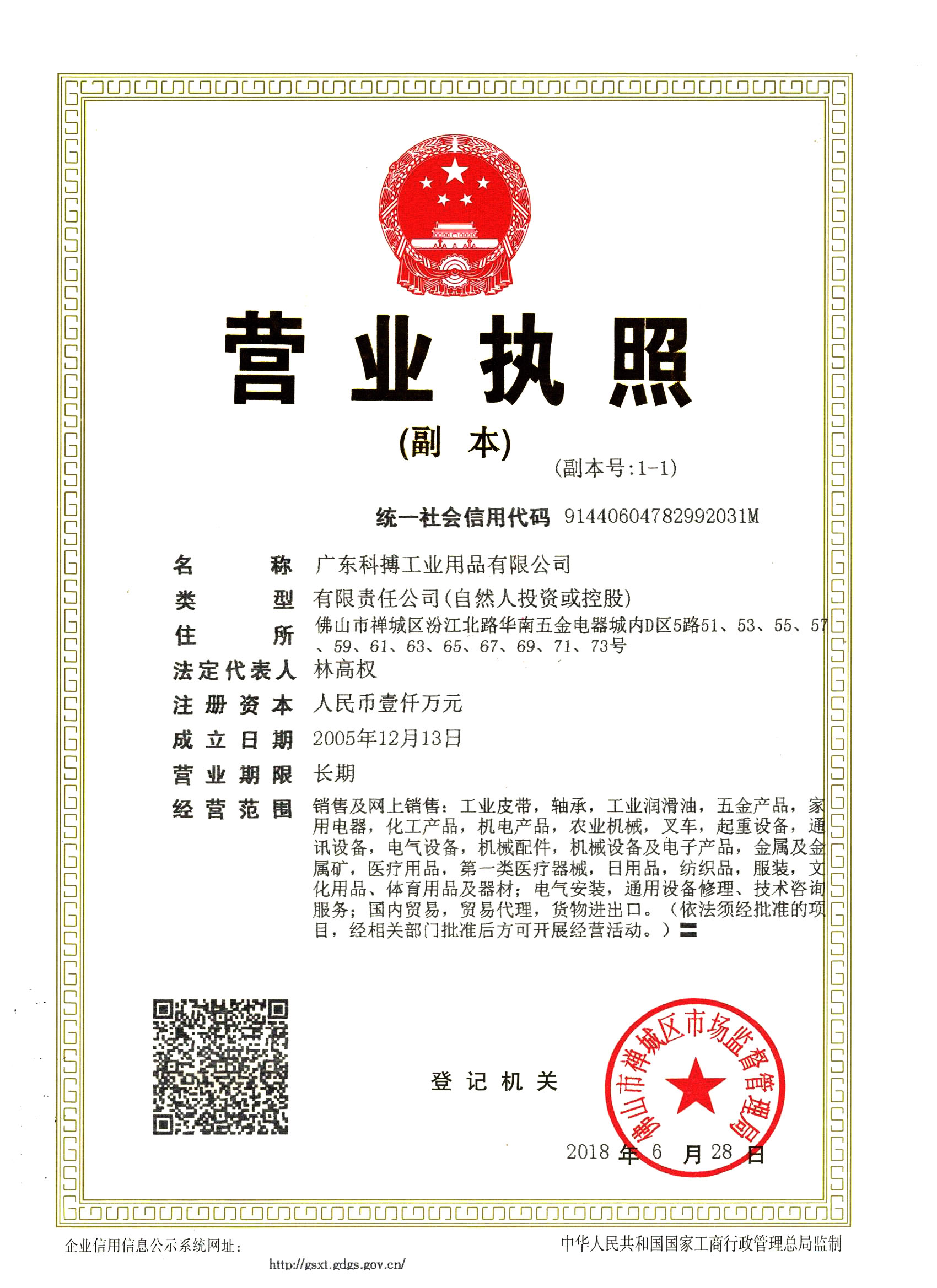 营业执照

(副 本)

(副本号:1-1)

统一社会信用代码 91440604782992031M

名　　称　广东科搏工业用品有限公司

类　　型　有限责任公司(自然人投资或控股)

住　　所　佛山市禅城区汾江北路华南五金电器城内D区5路51、53、55、57、59、61、63、65、67、69、71、73号

法定代表人　林高权

注册资本　人民币壹仟万元

成立日期　2005年12月13日

营业期限　长期

经营范围　销售及网上销售：工业皮带，轴承，工业润滑油，五金产品，家用电器，化工产品，机电产品，农业机械，叉车，起重设备，通讯设备，电气设备，机械配件，机械设备及电子产品，金属及金属矿，医疗用品，第一类医疗器械，日用品，纺织品，服装，文化用品、体育用品及器材；电气安装，通用设备修理、技术咨询服务；国内贸易，贸易代理，货物进出口。（依法须经批准的项目，经相关部门批准后方可开展经营活动。）

登记机关

佛山市禅城区市场监督管理局

2018 年 6 月 28 日

企业信用信息公示系统网址：

http://gsxt.gdgs.gov.cn/

中华人民共和国国家工商行政管理总局监制